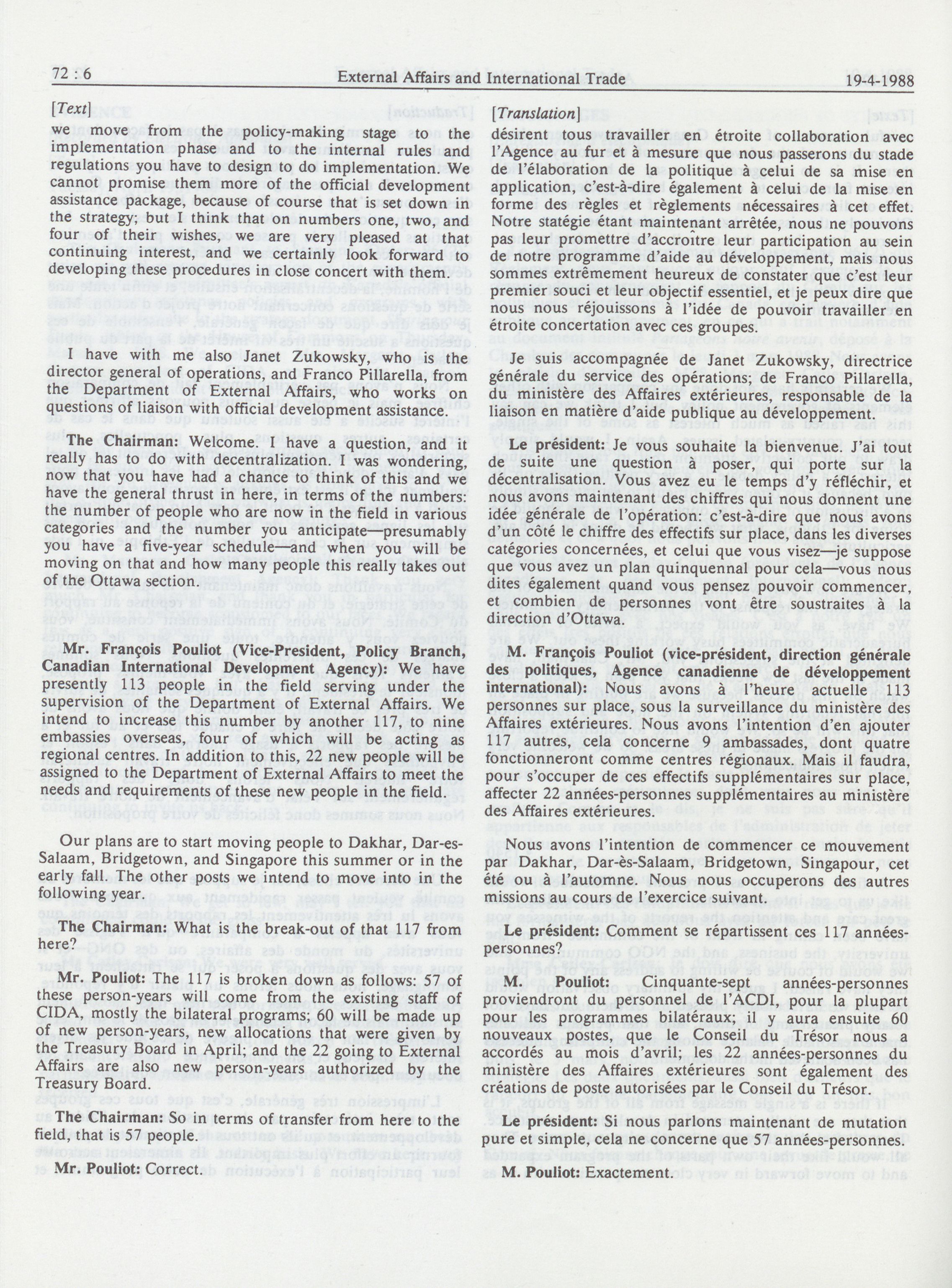 72 : 6

External Affairs and International Trade

19-4-1988

[Text]

we move from the policy-making stage to the implementation phase and to the internal rules and regulations you have to design to do implementation. We cannot promise them more of the official development assistance package, because of course that is set down in the strategy; but I think that on numbers one, two, and four of their wishes, we are very pleased at that continuing interest, and we certainly look forward to developing these procedures in close concert with them.

I have with me also Janet Zukowsky, who is the director general of operations, and Franco Pillarella, from the Department of External Affairs, who works on questions of liaison with official development assistance.

The Chairman: Welcome. I have a question, and it really has to do with decentralization. I was wondering, now that you have had a chance to think of this and we have the general thrust in here, in terms of the numbers: the number of people who are now in the field in various categories and the number you anticipate—presumably you have a five-year schedule—and when you will be moving on that and how many people this really takes out of the Ottawa section.

Mr. François Pouliot (Vice-President, Policy Branch, Canadian International Development Agency): We have presently 113 people in the field serving under the supervision of the Department of External Affairs. We intend to increase this number by another 117, to nine embassies overseas, four of which will be acting as regional centres. In addition to this, 22 new people will be assigned to the Department of External Affairs to meet the needs and requirements of these new people in the field.

Our plans are to start moving people to Dakhar, Dar-es-Salaam, Bridgetown, and Singapore this summer or in the early fall. The other posts we intend to move into in the following year.

The Chairman: What is the break-out of that 117 from here?

Mr. Pouliot: The 117 is broken down as follows: 57 of these person-years will come from the existing staff of CIDA, mostly the bilateral programs; 60 will be made up of new person-years, new allocations that were given by the Treasury Board in April; and the 22 going to External Affairs are also new person-years authorized by the Treasury Board.

The Chairman: So in terms of transfer from here to the field, that is 57 people.

Mr. Pouliot: Correct.

[Translation]

désirent tous travailler en étroite collaboration avec l'Agence au fur et à mesure que nous passerons du stade de l'élaboration de la politique à celui de sa mise en application, c'est-à-dire également à celui de la mise en forme des règles et règlements nécessaires à cet effet. Notre statégie étant maintenant arrêtée, nous ne pouvons pas leur promettre d'accroître leur participation au sein de notre programme d'aide au développement, mais nous sommes extrêmement heureux de constater que c'est leur premier souci et leur objectif essentiel, et je peux dire que nous nous réjouissons à l'idée de pouvoir travailler en étroite concertation avec ces groupes.

Je suis accompagnée de Janet Zukowsky, directrice générale du service des opérations; de Franco Pillarella, du ministère des Affaires extérieures, responsable de la liaison en matière d'aide publique au développement.

Le président: Je vous souhaite la bienvenue. J'ai tout de suite une question à poser, qui porte sur la décentralisation. Vous avez eu le temps d'y réfléchir, et nous avons maintenant des chiffres qui nous donnent une idée générale de l'opération: c'est-à-dire que nous avons d'un côté le chiffre des effectifs sur place, dans les diverses catégories concernées, et celui que vous visez—je suppose que vous avez un plan quinquennal pour cela—vous nous dites également quand vous pensez pouvoir commencer, et combien de personnes vont être soustraites à la direction d'Ottawa.

M. François Pouliot (vice-président, direction générale des politiques, Agence canadienne de développement international): Nous avons à l'heure actuelle 113 personnes sur place, sous la surveillance du ministère des Affaires extérieures. Nous avons l'intention d'en ajouter 117 autres, cela concerne 9 ambassades, dont quatre fonctionneront comme centres régionaux. Mais il faudra, pour s'occuper de ces effectifs supplémentaires sur place, affecter 22 années-personnes supplémentaires au ministère des Affaires extérieures.

Nous avons l'intention de commencer ce mouvement par Dakhar, Dar-ès-Salaam, Bridgetown, Singapour, cet été ou à l'automne. Nous nous occuperons des autres missions au cours de l'exercice suivant.

Le président: Comment se répartissent ces 117 années-personnes?

M. Pouliot: Cinquante-sept années-personnes proviendront du personnel de l'ACDI, pour la plupart pour les programmes bilatéraux; il y aura ensuite 60 nouveaux postes, que le Conseil du Trésor nous a accordés au mois d'avril; les 22 années-personnes du ministère des Affaires extérieures sont également des créations de poste autorisées par le Conseil du Trésor.

Le président: Si nous parlons maintenant de mutation pure et simple, cela ne concerne que 57 années-personnes.

M. Pouliot: Exactement.